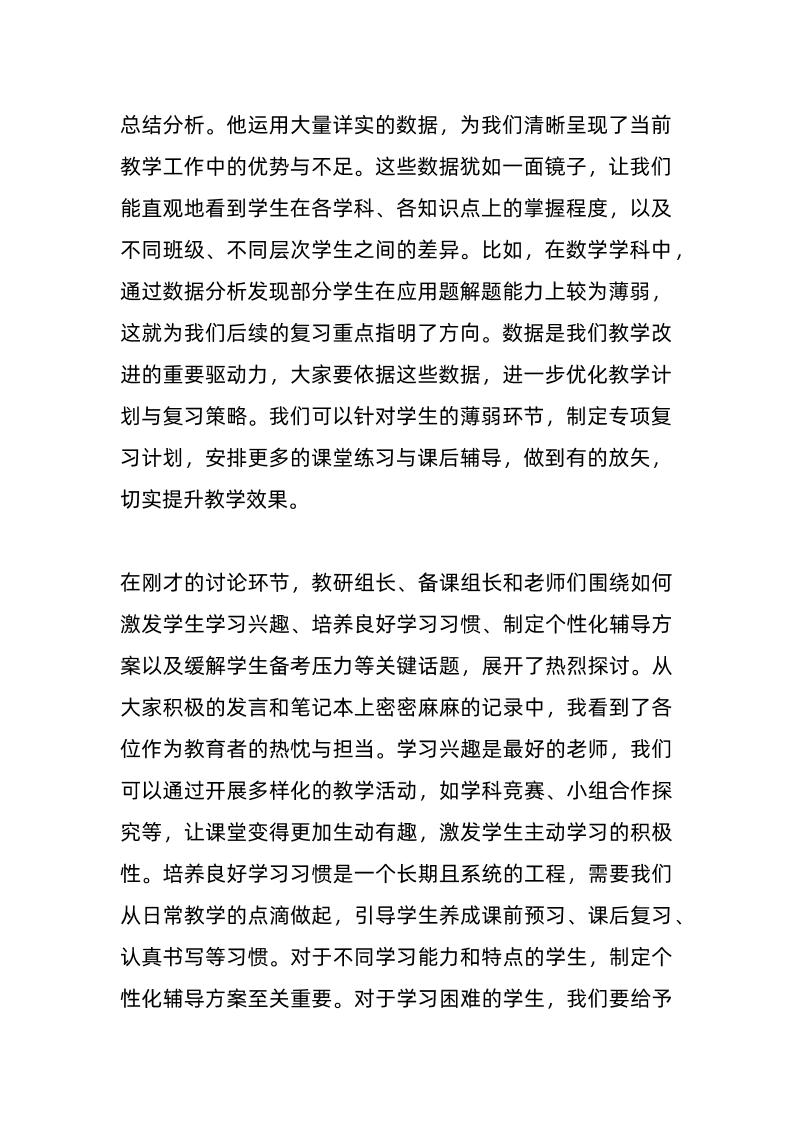 总结分析。他运用大量详实的数据，为我们清晰呈现了当前教学工作中的优势与不足。这些数据犹如一面镜子，让我们能直观地看到学生在各学科、各知识点上的掌握程度，以及不同班级、不同层次学生之间的差异。比如，在数学学科中，通过数据分析发现部分学生在应用题解题能力上较为薄弱，这就为我们后续的复习重点指明了方向。数据是我们教学改进的重要驱动力，大家要依据这些数据，进一步优化教学计划与复习策略。我们可以针对学生的薄弱环节，制定专项复习计划，安排更多的课堂练习与课后辅导，做到有的放矢，切实提升教学效果。

在刚才的讨论环节，教研组长、备课组长和老师们围绕如何激发学生学习兴趣、培养良好学习习惯、制定个性化辅导方案以及缓解学生备考压力等关键话题，展开了热烈探讨。从大家积极的发言和笔记本上密密麻麻的记录中，我看到了各位作为教育者的热忱与担当。学习兴趣是最好的老师，我们可以通过开展多样化的教学活动，如学科竞赛、小组合作探究等，让课堂变得更加生动有趣，激发学生主动学习的积极性。培养良好学习习惯是一个长期且系统的工程，需要我们从日常教学的点滴做起，引导学生养成课前预习、课后复习、认真书写等习惯。对于不同学习能力和特点的学生，制定个性化辅导方案至关重要。对于学习困难的学生，我们要给予